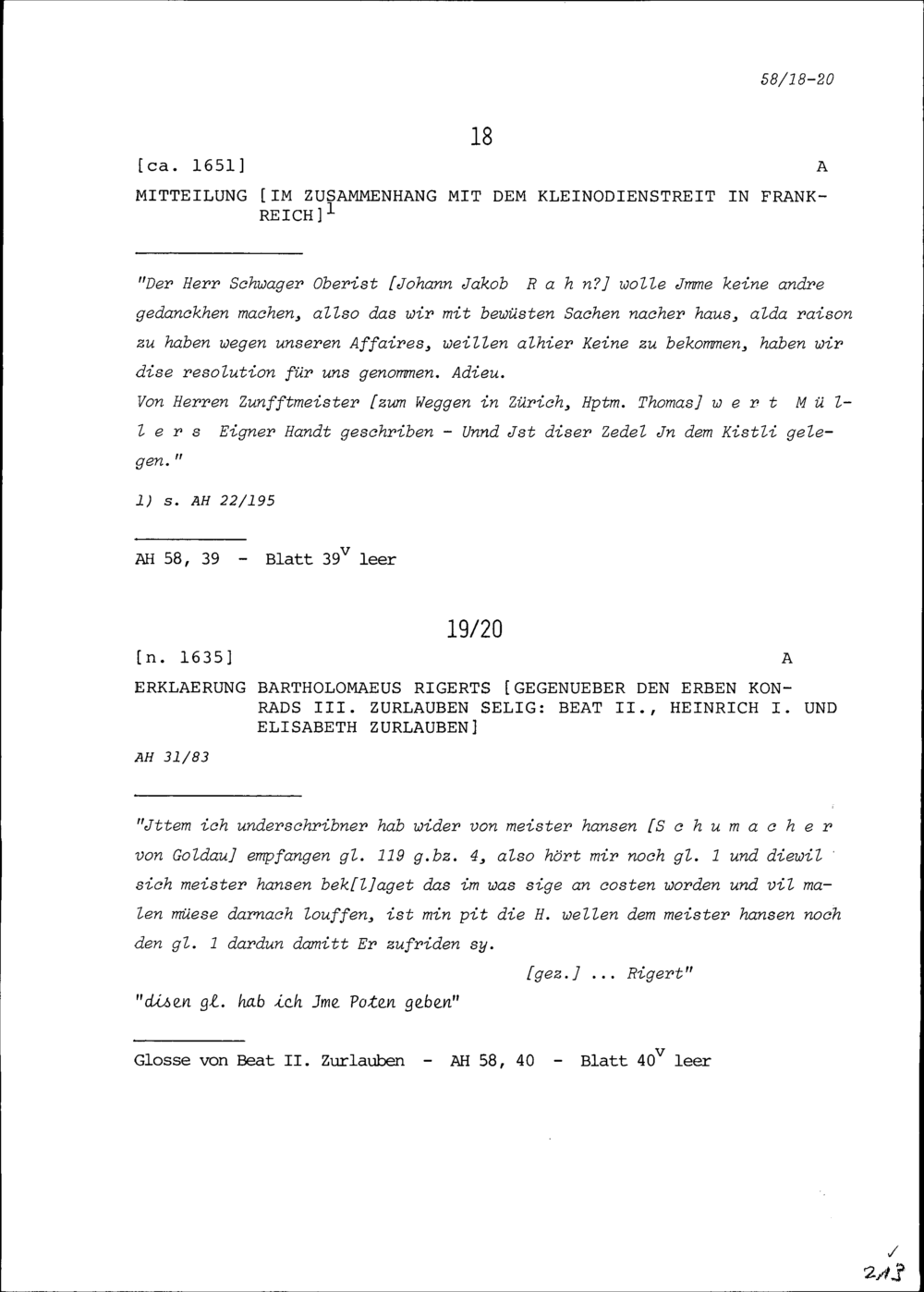 58/18-20

18

[ca. 1651]

A

MITTEILUNG [IM ZUSAMMENHANG MIT DEM KLEINODIENSTREIT IN FRANKREICH]$^{1}$

"Der Herr Schwager Oberist [Johann Jakob R a h n?] wolle Jmme keine andre gedanckhen machen, allso das wir mit bewüsten Sachen nacher haus, alda raison zu haben wegen unseren Affaires, weillen alhier Keine zu bekommen, haben wir dise resolution für uns genommen. Adieu.

Von Herren Zunfftmeister [zum Weggen in Zürich, Hptm. Thomas] w e r t M ü l l e r s Eigner Handt geschriben - Unnd Jst diser Zedel Jn dem Kistli gelegen."

1) s. AH 22/195

AH 58, 39 - Blatt $39^{v}$ leer

19/20

[n. 1635]

A

ERKLAERUNG BARTHOLOMAEUS RIGERTS [GEGENUEBER DEN ERBEN KONRADS III. ZURLAUBEN SELIG: BEAT II., HEINRICH I. UND ELISABETH ZURLAUBEN]

AH 31/83

"Jttem ich underschribner hab wider von meister hansen [S c h u m a c h e r von Goldau] empfangen gl. 119 g.bz. 4, also hört mir noch gl. 1 und diewil sich meister hansen bek[l]aget das im was sige an costen worden und vil malen müese darnach louffen, ist min pit die H. wellen dem meister hansen noch den gl. 1 dardun damitt Er zufriden sy.

[gez.] ... Rigert"

"disen gl. hab ich Jme Poten geben"

Glosse von Beat II. Zurlauben - AH 58, 40 - Blatt $40^{v}$ leer

✓
213